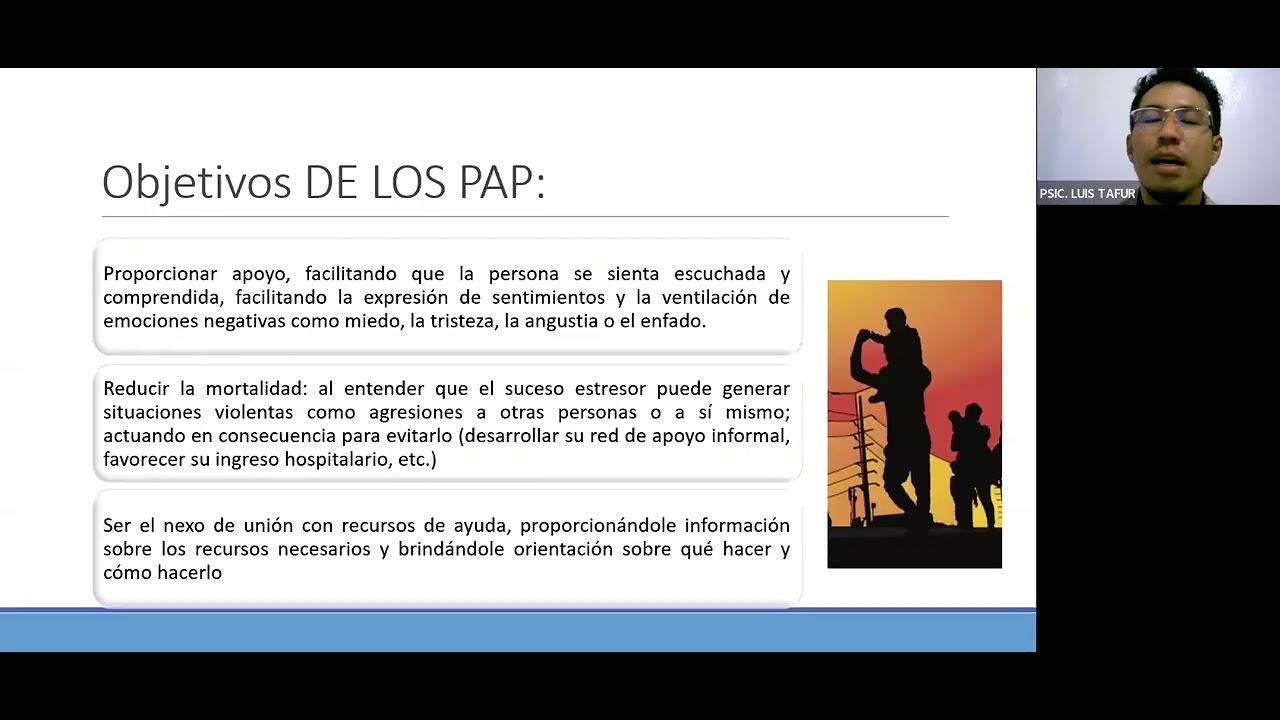 Objetivos DE LOS PAP:

Proporcionar apoyo, facilitando que la persona se sienta escuchada y comprendida, facilitando la expresión de sentimientos y la ventilación de emociones negativas como miedo, la tristeza, la angustia o el enfado.

Reducir la mortalidad: al entender que el suceso estresor puede generar situaciones violentas como agresiones a otras personas o a sí mismo; actuando en consecuencia para evitarlo (desarrollar su red de apoyo informal, favorecer su ingreso hospitalario, etc.)

Ser el nexo de unión con recursos de ayuda, proporcionándole información sobre los recursos necesarios y brindándole orientación sobre qué hacer y cómo hacerlo

PSIC. LUIS TAFUR